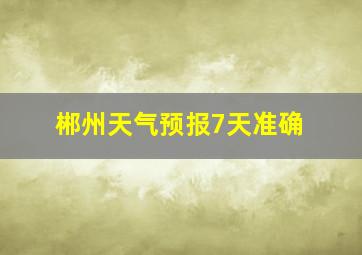 郴州天气预报7天准确